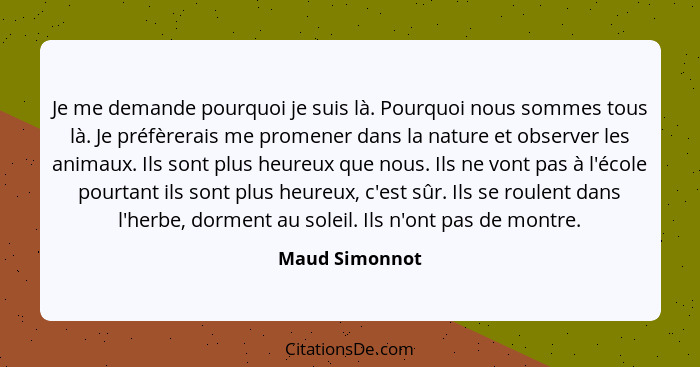 Je me demande pourquoi je suis là. Pourquoi nous sommes tous là. Je préfèrerais me promener dans la nature et observer les animaux. Ils sont plus heureux que nous. Ils ne vont pas à l'école pourtant ils sont plus heureux, c'est sûr. Ils se roulent dans l'herbe, dorment au soleil. Ils n'ont pas de montre.

Maud Simonnot

CitationsDe.com